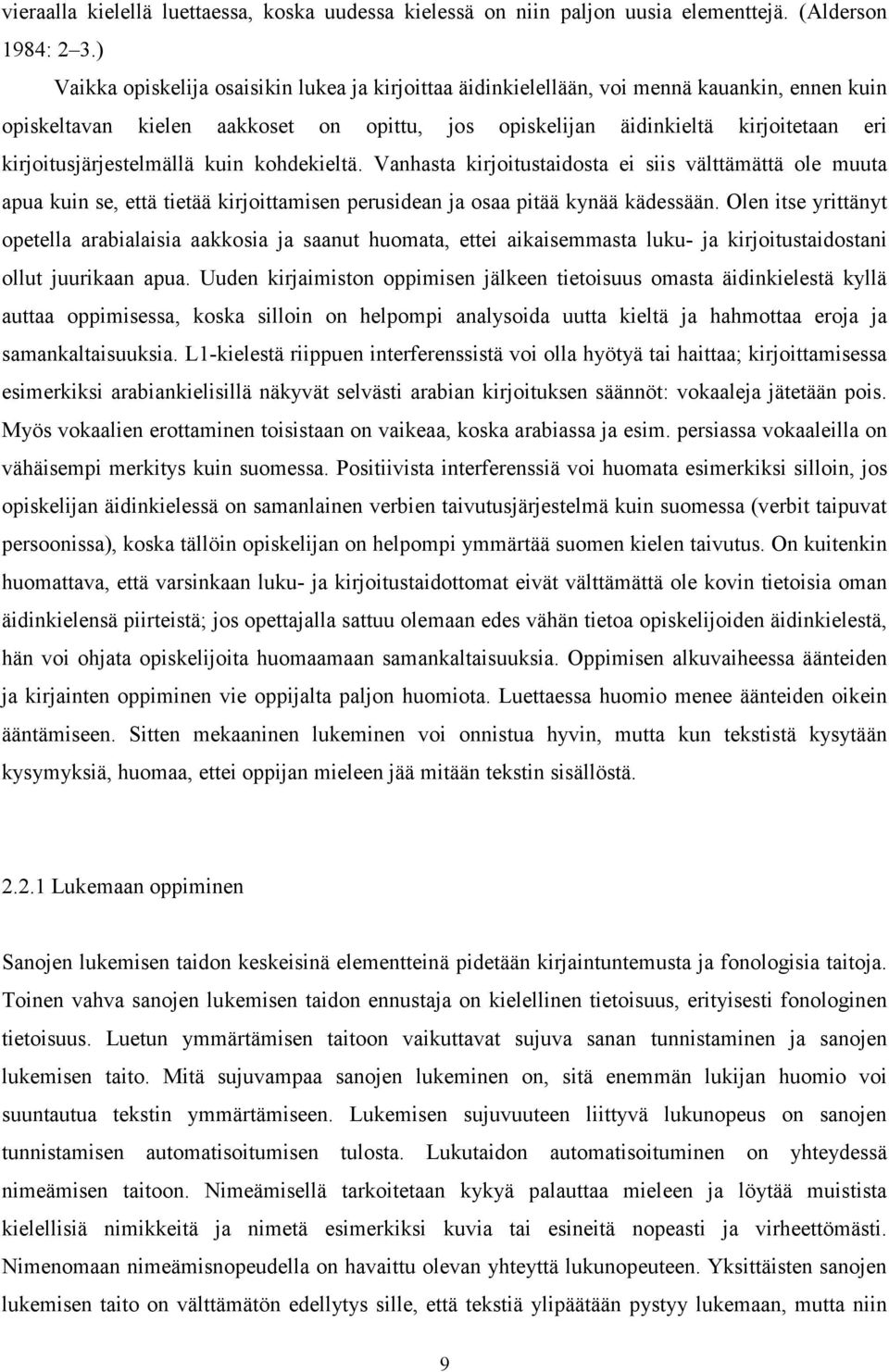 vieraalla kielellä luettaessa, koska uudessa kielessä on niin paljon uusia elementtejä. (Alderson 1984: 2–3.)

Vaikka opiskelija osaisikin lukea ja kirjoittaa äidinkielellään, voi mennä kauankin, ennen kuin opiskeltavan kielen aakkoset on opittu, jos opiskelijan äidinkieltä kirjoitetaan eri kirjoitusjärjestelmällä kuin kohdekieltä. Vanhasta kirjoitustaidosta ei siis välttämättä ole muuta apua kuin se, että tietää kirjoittamisen perusidean ja osaa pitää kynää kädessään. Olen itse yrittänyt opetella arabialaisia aakkosia ja saanut huomata, ettei aikaisemmasta luku- ja kirjoitustaidostani ollut juurikaan apua. Uuden kirjaimiston oppimisen jälkeen tietoisuus omasta äidinkielestä kyllä auttaa oppimisessa, koska silloin on helpompi analysoida uutta kieltä ja hahmottaa eroja ja samankaltaisuuksia. L1-kielestä riippuen interferenssistä voi olla hyötyä tai haittaa; kirjoittamisessa esimerkiksi arabiankielisillä näkyvät selvästi arabian kirjoituksen säännöt: vokaaleja jätetään pois. Myös vokaalien erottaminen toisistaan on vaikeaa, koska arabiassa ja esim. persiassa vokaaleilla on vähäisempi merkitys kuin suomessa. Positiivista interferenssiä voi huomata esimerkiksi silloin, jos opiskelijan äidinkielessä on samanlainen verbien taivutusjärjestelmä kuin suomessa (verbit taipuvat persoonissa), koska tällöin opiskelijan on helpompi ymmärtää suomen kielen taivutus. On kuitenkin huomattava, että varsinkaan luku- ja kirjoitustaidottomat eivät välttämättä ole kovin tietoisia oman äidinkielensä piirteistä; jos opettajalla sattuu olemaan edes vähän tietoa opiskelijoiden äidinkielestä, hän voi ohjata opiskelijoita huomaamaan samankaltaisuuksia. Oppimisen alkuvaiheessa äänteiden ja kirjainten oppiminen vie oppijalta paljon huomiota. Luettaessa huomio menee äänteiden oikein ääntämiseen. Sitten mekaaninen lukeminen voi onnistua hyvin, mutta kun tekstistä kysytään kysymyksiä, huomaa, ettei oppijan mieleen jää mitään tekstin sisällöstä.

2.2.1 Lukemaan oppiminen

Sanojen lukemisen taidon keskeisinä elementteinä pidetään kirjaintuntemusta ja fonologisia taitoja. Toinen vahva sanojen lukemisen taidon ennustaja on kielellinen tietoisuus, erityisesti fonologinen tietoisuus. Luetun ymmärtämisen taitoon vaikuttavat sujuva sanan tunnistaminen ja sanojen lukemisen taito. Mitä sujuvampaa sanojen lukeminen on, sitä enemmän lukijan huomio voi suuntautua tekstin ymmärtämiseen. Lukemisen sujuvuuteen liittyvä lukunopeus on sanojen tunnistamisen automatisoitumisen tulosta. Lukutaidon automatisoituminen on yhteydessä nimeämisen taitoon. Nimeämisellä tarkoitetaan kykyä palauttaa mieleen ja löytää muistista kielellisiä nimikkeitä ja nimetä esimerkiksi kuvia tai esineitä nopeasti ja virheettömästi. Nimenomaan nimeämisnopeudella on havaittu olevan yhteyttä lukunopeuteen. Yksittäisten sanojen lukemisen taito on välttämätön edellytys sille, että tekstiä ylipäätään pystyy lukemaan, mutta niin

9